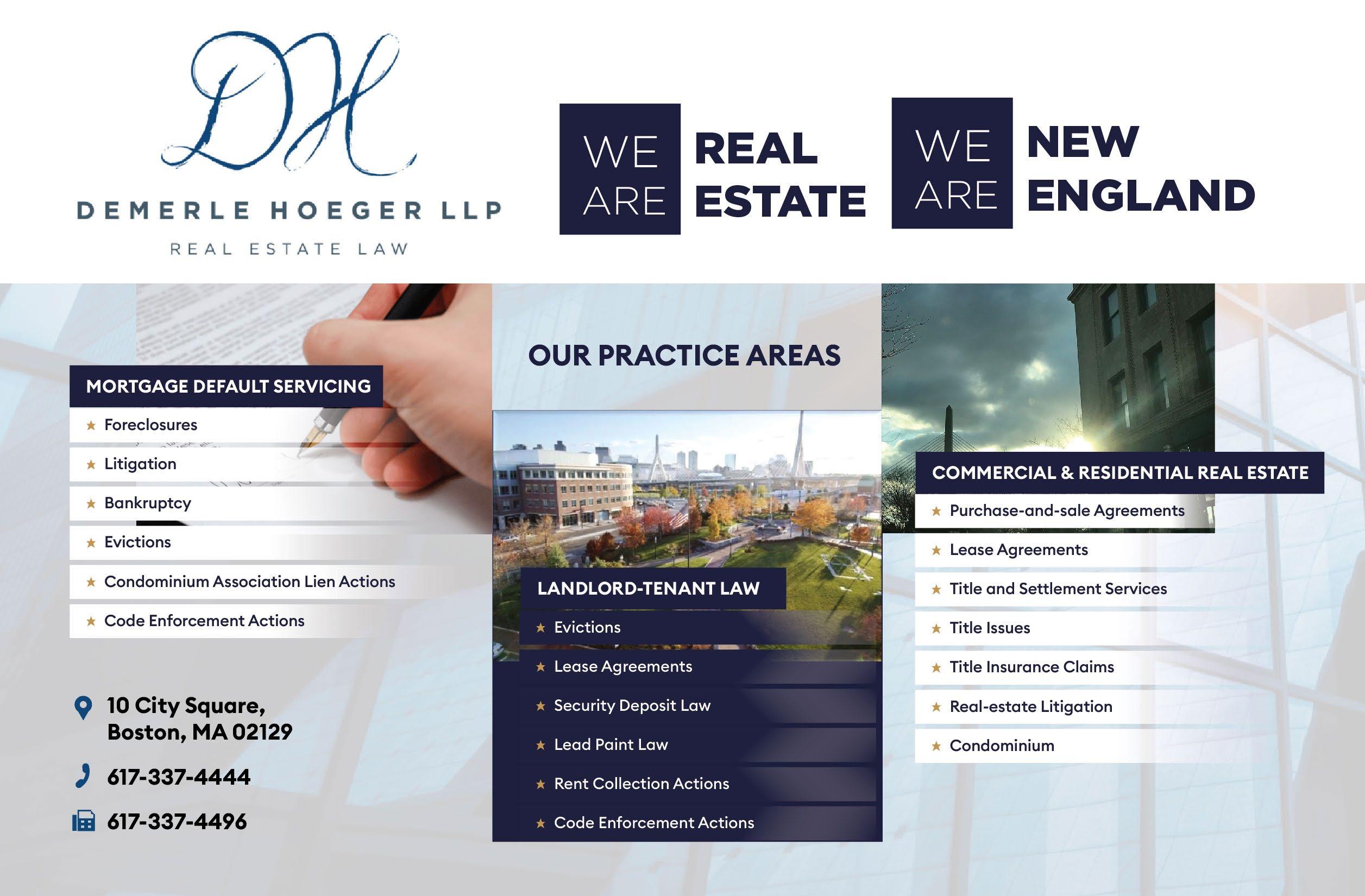 DH

DEMERLE HOEGER LLP

REAL ESTATE LAW

WE ARE

REAL ESTATE

WE ARE

NEW ENGLAND

MORTGAGE DEFAULT SERVICING

★ Foreclosures

★ Litigation

★ Bankruptcy

★ Evictions

★ Condominium Association Lien Actions

★ Code Enforcement Actions

10 City Square,
Boston, MA 02129

617-337-4444

617-337-4496

OUR PRACTICE AREAS

LANDLORD-TENANT LAW

★ Evictions

★ Lease Agreements

★ Security Deposit Law

★ Lead Paint Law

★ Rent Collection Actions

★ Code Enforcement Actions

COMMERCIAL & RESIDENTIAL REAL ESTATE

★ Purchase-and-sale Agreements

★ Lease Agreements

★ Title and Settlement Services

★ Title Issues

★ Title Insurance Claims

★ Real-estate Litigation

★ Condominium